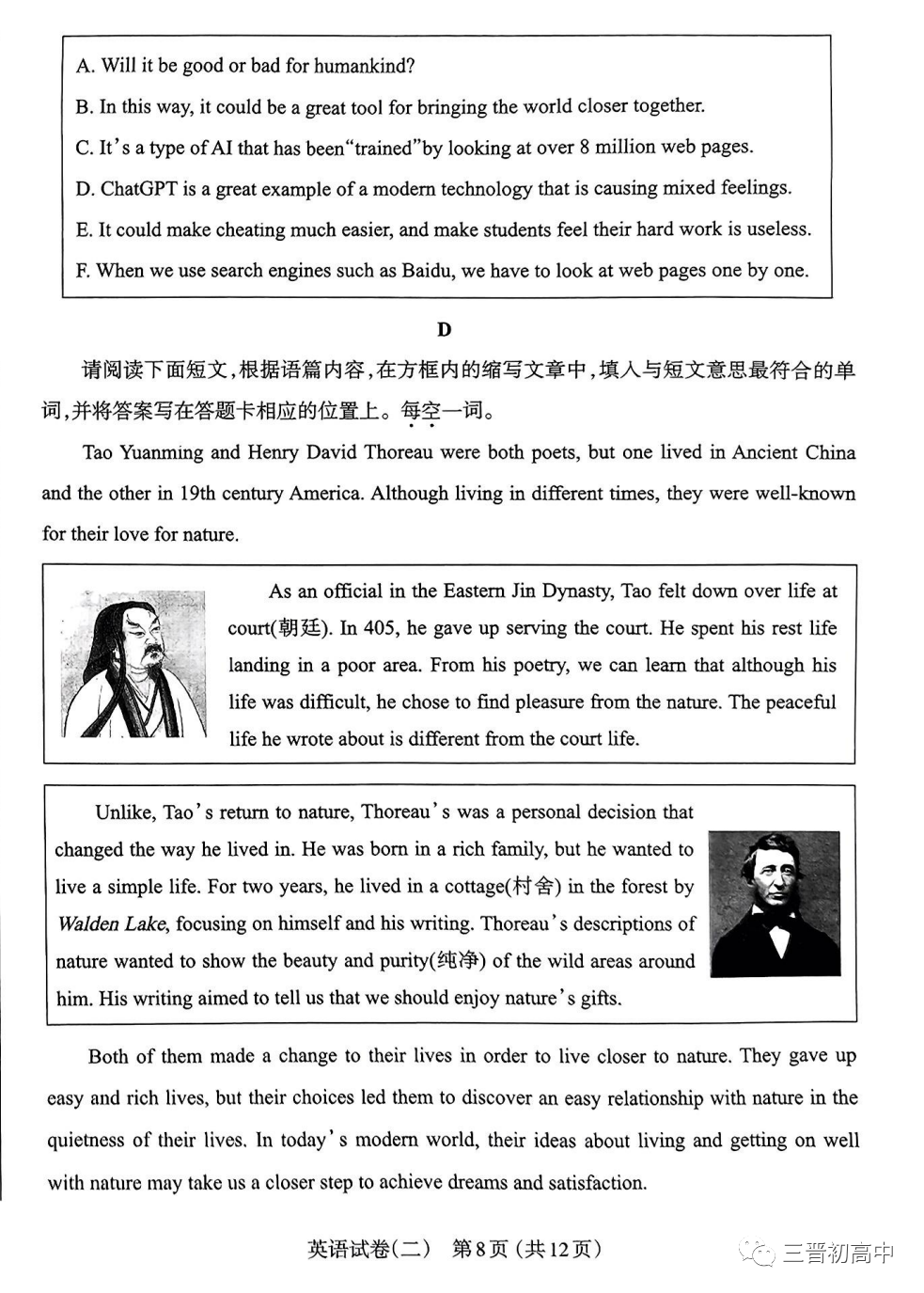 A. Will it be good or bad for humankind?

B. In this way, it could be a great tool for bringing the world closer together.

C. It's a type of AI that has been"trained"by looking at over 8 million web pages.

D. ChatGPT is a great example of a modern technology that is causing mixed feelings.

E. It could make cheating much easier, and make students feel their hard work is useless.

F. When we use search engines such as Baidu, we have to look at web pages one by one.

D

请阅读下面短文，根据语篇内容，在方框内的缩写文章中，填入与短文意思最符合的单词，并将答案写在答题卡相应的位置上。每空一词。

Tao Yuanming and Henry David Thoreau were both poets, but one lived in Ancient China and the other in 19th century America. Although living in different times, they were well-known for their love for nature.

As an official in the Eastern Jin Dynasty, Tao felt down over life at court(朝廷). In 405, he gave up serving the court. He spent his rest life landing in a poor area. From his poetry, we can learn that although his life was difficult, he chose to find pleasure from the nature. The peaceful life he wrote about is different from the court life.

Unlike, Tao's return to nature, Thoreau's was a personal decision that changed the way he lived in. He was born in a rich family, but he wanted to live a simple life. For two years, he lived in a cottage(村舍) in the forest by Walden Lake, focusing on himself and his writing. Thoreau's descriptions of nature wanted to show the beauty and purity(纯净) of the wild areas around him. His writing aimed to tell us that we should enjoy nature's gifts.

Both of them made a change to their lives in order to live closer to nature. They gave up easy and rich lives, but their choices led them to discover an easy relationship with nature in the quietness of their lives. In today's modern world, their ideas about living and getting on well with nature may take us a closer step to achieve dreams and satisfaction.

英语试卷(二) 第8页 (共12页)

三晋初高中